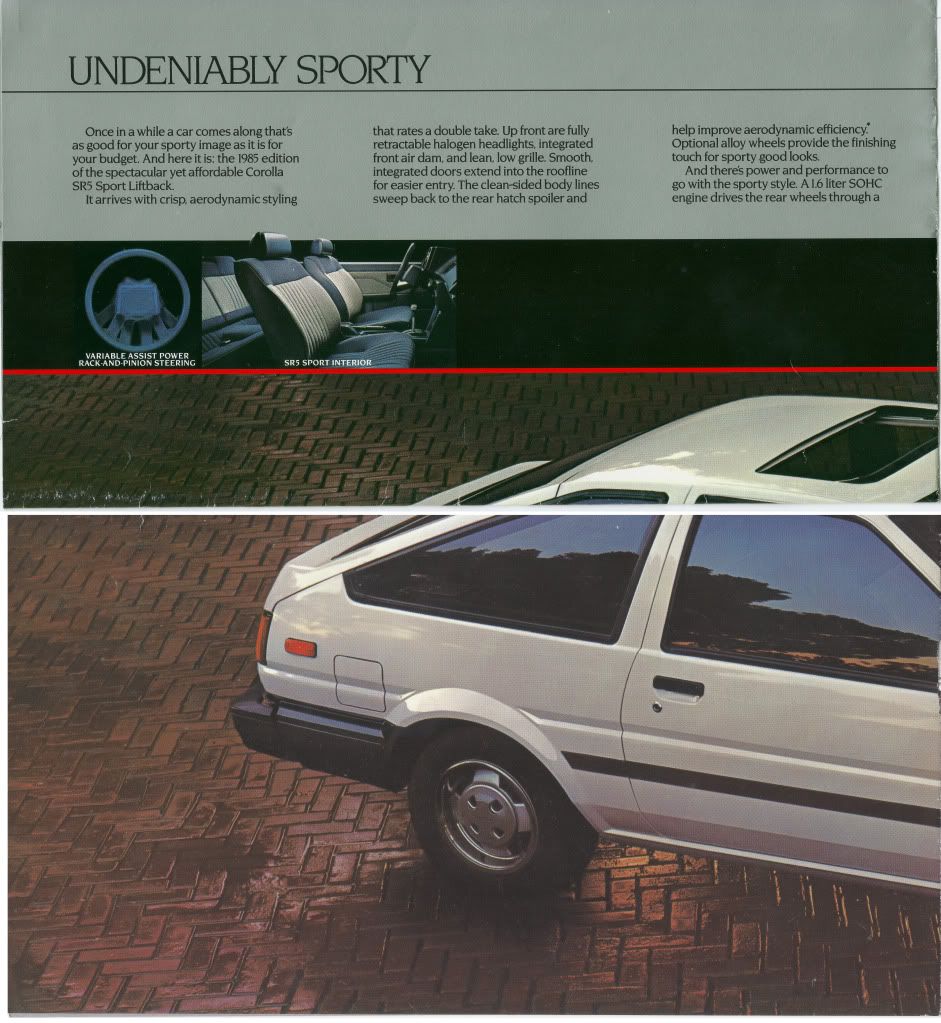 UNDENIABLY SPORTY

Once in a while a car comes along that's as good for your sporty image as it is for your budget. And here it is: the 1985 edition of the spectacular yet affordable Corolla SR5 Sport Liftback.

It arrives with crisp, aerodynamic styling that rates a double take. Up front are fully retractable halogen headlights, integrated front air dam, and lean, low grille. Smooth, integrated doors extend into the roofline for easier entry. The clean-sided body lines sweep back to the rear hatch spoiler and help improve aerodynamic efficiency.* Optional alloy wheels provide the finishing touch for sporty good looks.

And there's power and performance to go with the sporty style. A 1.6 liter SOHC engine drives the rear wheels through a

VARIABLE ASSIST POWER RACK-AND-PINION STEERING

SR5 SPORT INTERIOR